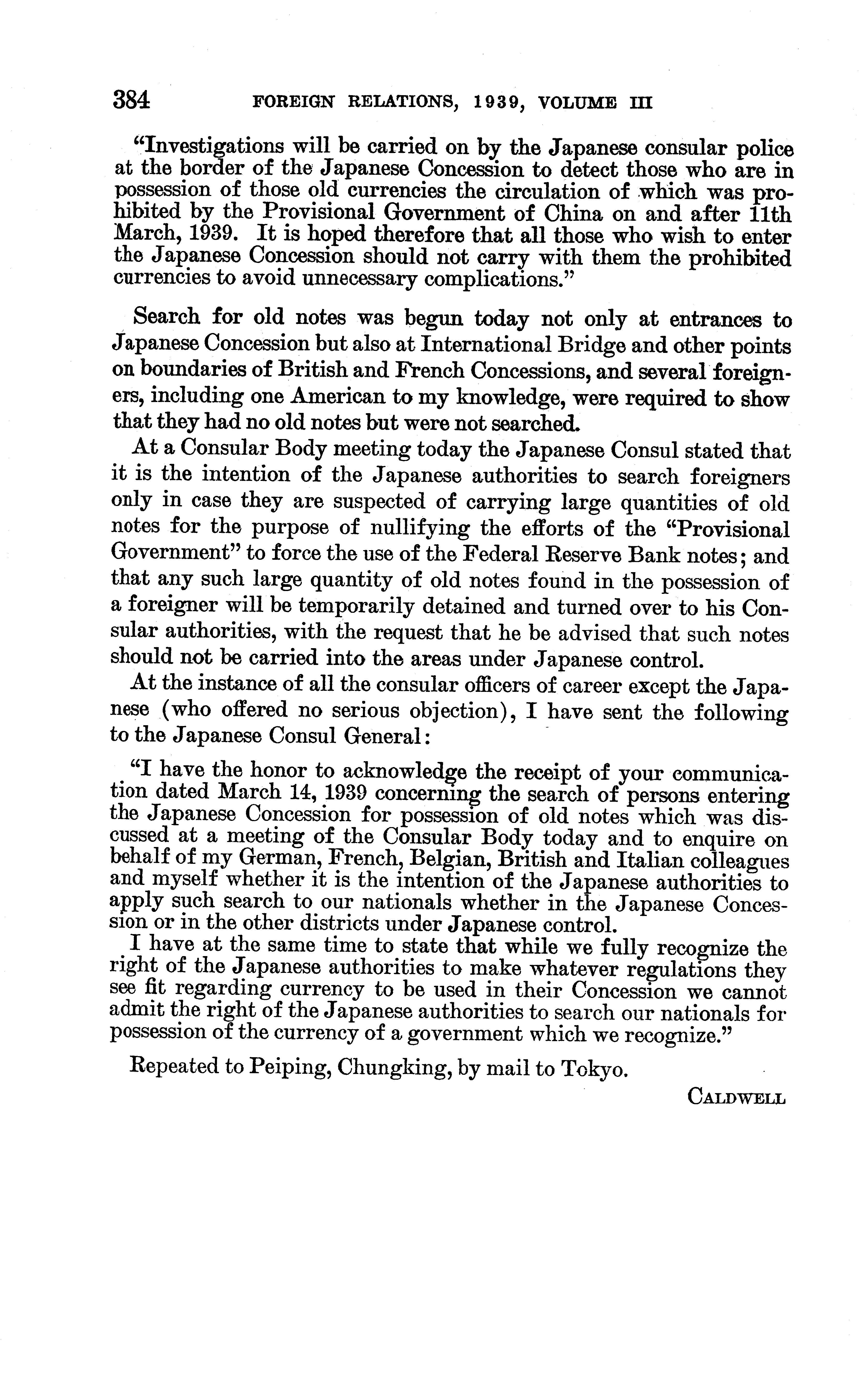 384 FOREIGN RELATIONS, 1939, VOLUME III

"Investigations will be carried on by the Japanese consular police at the border of the Japanese Concession to detect those who are in possession of those old currencies the circulation of which was prohibited by the Provisional Government of China on and after 11th March, 1939. It is hoped therefore that all those who wish to enter the Japanese Concession should not carry with them the prohibited currencies to avoid unnecessary complications."

Search for old notes was begun today not only at entrances to Japanese Concession but also at International Bridge and other points on boundaries of British and French Concessions, and several foreigners, including one American to my knowledge, were required to show that they had no old notes but were not searched.

At a Consular Body meeting today the Japanese Consul stated that it is the intention of the Japanese authorities to search foreigners only in case they are suspected of carrying large quantities of old notes for the purpose of nullifying the efforts of the "Provisional Government" to force the use of the Federal Reserve Bank notes; and that any such large quantity of old notes found in the possession of a foreigner will be temporarily detained and turned over to his Consular authorities, with the request that he be advised that such notes should not be carried into the areas under Japanese control.

At the instance of all the consular officers of career except the Japanese (who offered no serious objection), I have sent the following to the Japanese Consul General:

"I have the honor to acknowledge the receipt of your communication dated March 14, 1939 concerning the search of persons entering the Japanese Concession for possession of old notes which was discussed at a meeting of the Consular Body today and to enquire on behalf of my German, French, Belgian, British and Italian colleagues and myself whether it is the intention of the Japanese authorities to apply such search to our nationals whether in the Japanese Concession or in the other districts under Japanese control.

I have at the same time to state that while we fully recognize the right of the Japanese authorities to make whatever regulations they see fit regarding currency to be used in their Concession we cannot admit the right of the Japanese authorities to search our nationals for possession of the currency of a government which we recognize."

Repeated to Peiping, Chungking, by mail to Tokyo.

CALDWELL